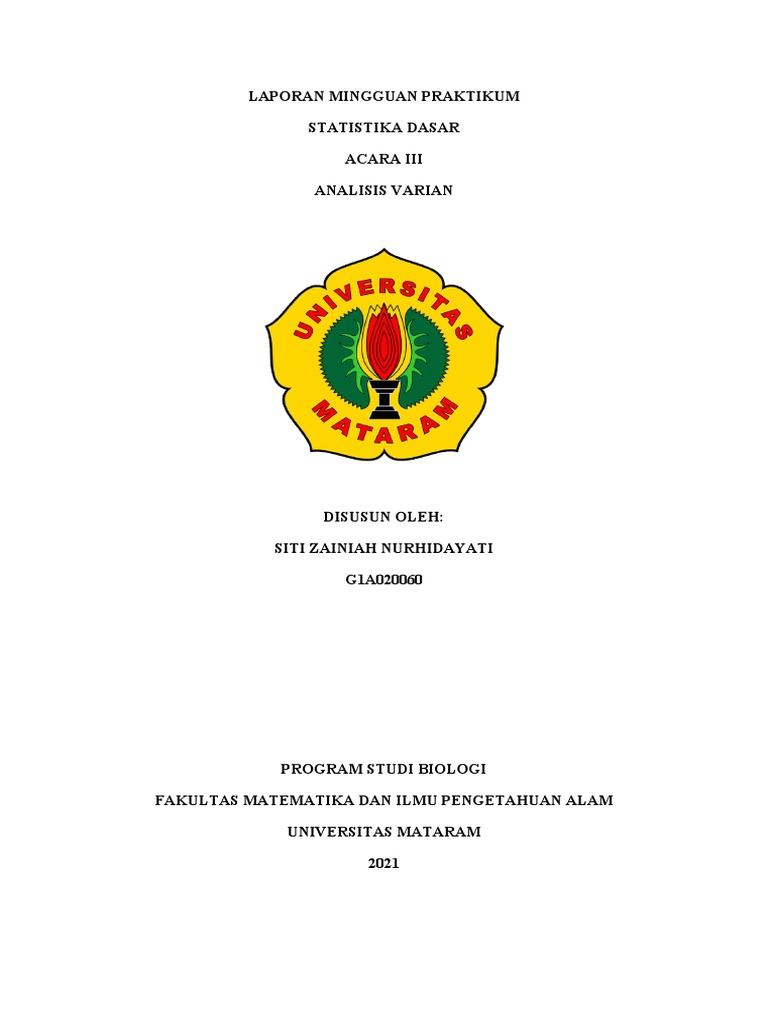 LAPORAN MINGGUAN PRAKTIKUM

STATISTIKA DASAR

ACARA III

ANALISIS VARIAN

UNIVERSITAS MATARAM

DISUSUN OLEH:

SITI ZAINIAH NURHIDAYATI

G1A020060

PROGRAM STUDI BIOLOGI

FAKULTAS MATEMATIKA DAN ILMU PENGETAHUAN ALAM

UNIVERSITAS MATARAM

2021